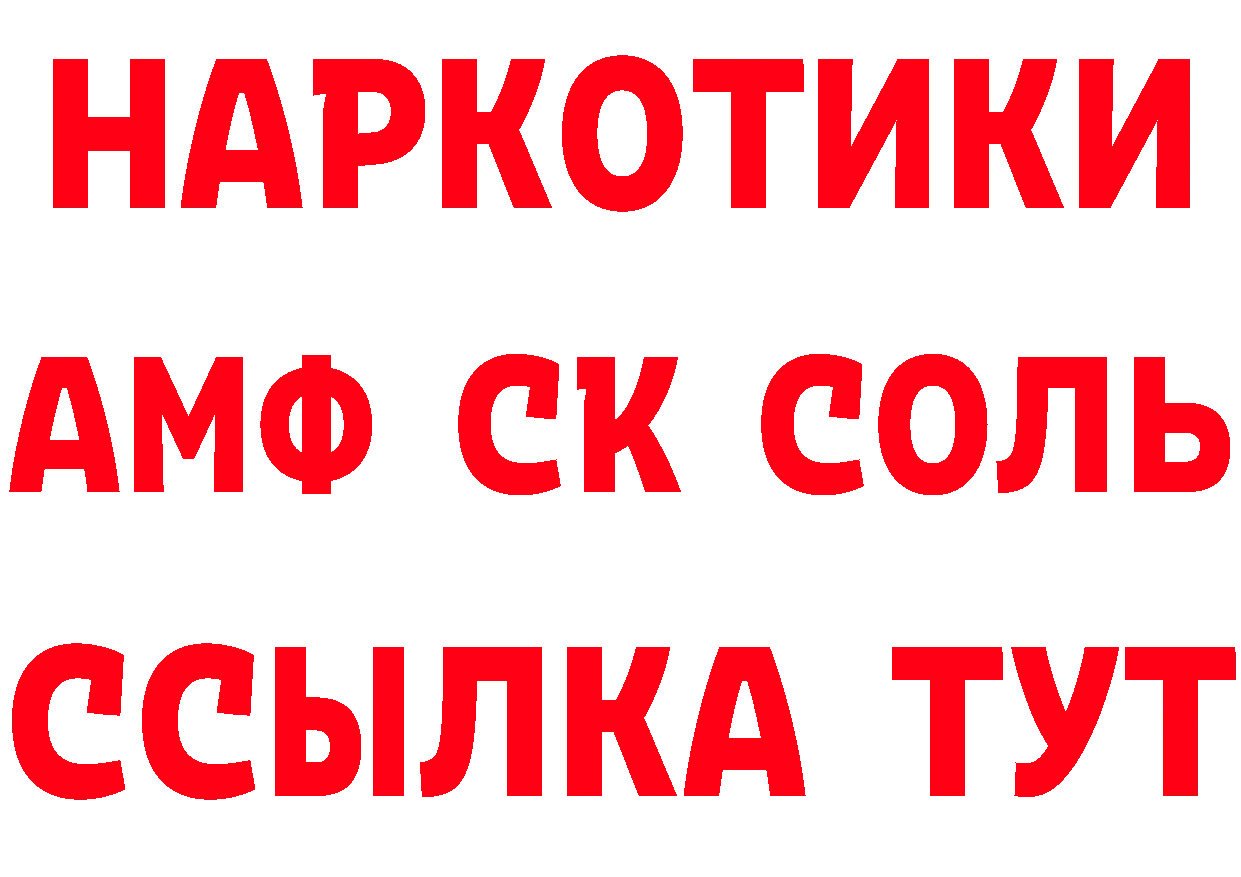 НАРКОТИКИ

АМФ СК СОЛЬ

ССЫЛКА ТУТ